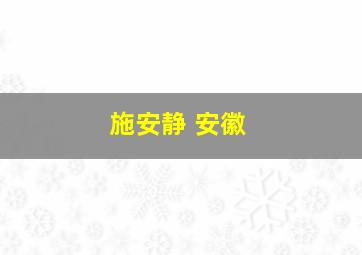 施安静 安徽